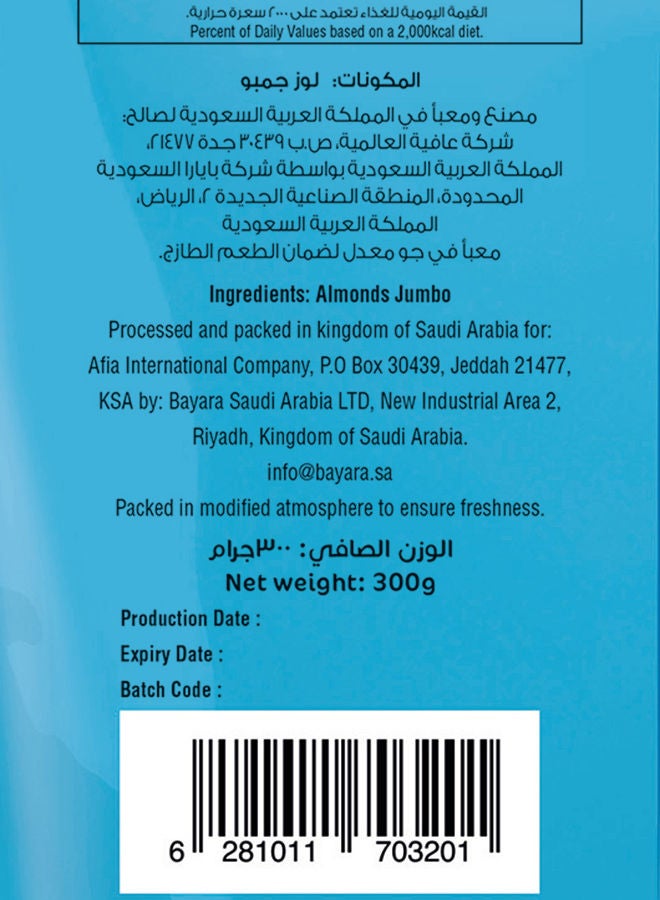 القيمة اليومية للغذاء تعتمد على ٢٠٠٠ سعرة حرارية.
Percent of Daily Values based on a 2,000kcal diet.

المكونات: لوز جمبو

مصنع ومعبأ في المملكة العربية السعودية لصالح:
شركة عافية العالمية، ص.ب ٣٠٤٣٩ جدة ٢١٤٧٧،
المملكة العربية السعودية بواسطة شركة بايارا السعودية
المحدودة، المنطقة الصناعية الجديدة ٢، الرياض،
المملكة العربية السعودية
معبأ في جو معدل لضمان الطعم الطازج.

Ingredients: Almonds Jumbo

Processed and packed in kingdom of Saudi Arabia for:
Afia International Company, P.O Box 30439, Jeddah 21477,
KSA by: Bayara Saudi Arabia LTD, New Industrial Area 2,
Riyadh, Kingdom of Saudi Arabia.
info@bayara.sa
Packed in modified atmosphere to ensure freshness.

الوزن الصافي: ٣٠٠جرام
Net weight: 300g

Production Date :
Expiry Date :
Batch Code :

6 281011 703201